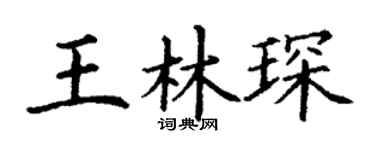 王林琛

词典网